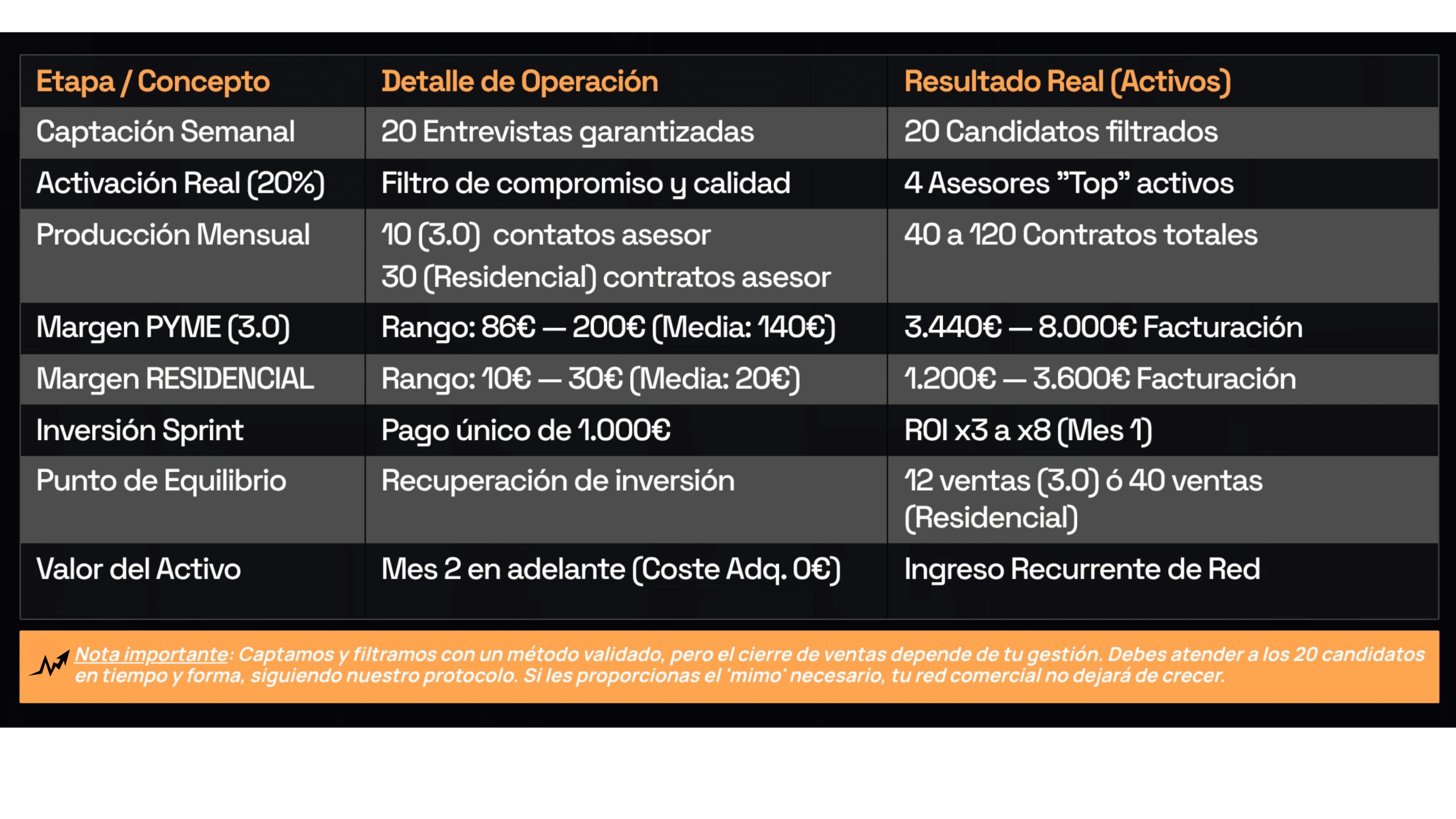 | Etapa / Concepto | Detalle de Operación | Resultado Real (Activos) |
|---|---|---|
| Captación Semanal | 20 Entrevistas garantizadas | 20 Candidatos filtrados |
| Activación Real (20%) | Filtro de compromiso y calidad | 4 Asesores "Top" activos |
| Producción Mensual | 10 (3.0) contatos asesor 30 (Residencial) contratos asesor | 40 a 120 Contratos totales |
| Margen PYME (3.0) | Rango: 86€ — 200€ (Media: 140€) | 3.440€ — 8.000€ Facturación |
| Margen RESIDENCIAL | Rango: 10€ — 30€ (Media: 20€) | 1.200€ — 3.600€ Facturación |
| Inversión Sprint | Pago único de 1.000€ | ROI x3 a x8 (Mes 1) |
| Punto de Equilibrio | Recuperación de inversión | 12 ventas (3.0) ó 40 ventas (Residencial) |
| Valor del Activo | Mes 2 en adelante (Coste Adq. 0€) | Ingreso Recurrente de Red |

Nota importante: Captamos y filtramos con un método validado, pero el cierre de ventas depende de tu gestión. Debes atender a los 20 candidatos en tiempo y forma, siguiendo nuestro protocolo. Si les proporcionas el 'mimo' necesario, tu red comercial no dejará de crecer.